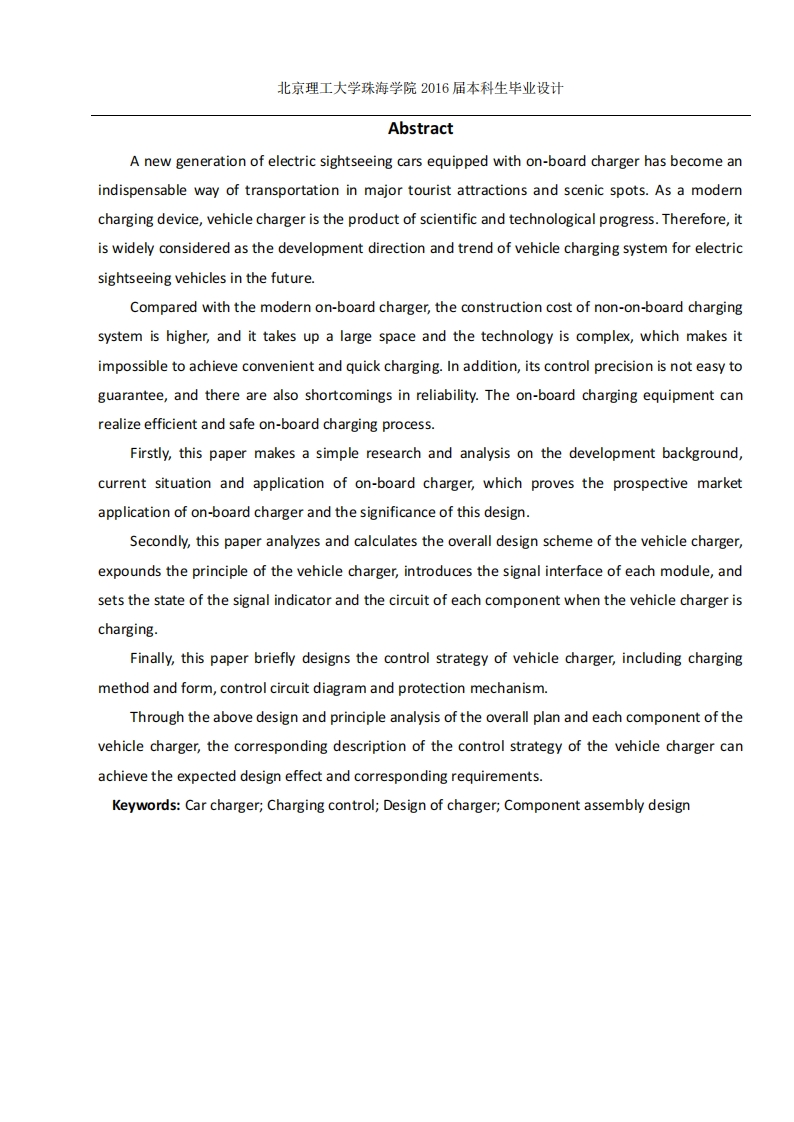 北京理工大学珠海学院 2016 届本科生毕业设计

Abstract

A new generation of electric sightseeing cars equipped with on-board charger has become an indispensable way of transportation in major tourist attractions and scenic spots. As a modern charging device, vehicle charger is the product of scientific and technological progress. Therefore, it is widely considered as the development direction and trend of vehicle charging system for electric sightseeing vehicles in the future.

Compared with the modern on-board charger, the construction cost of non-on-board charging system is higher, and it takes up a large space and the technology is complex, which makes it impossible to achieve convenient and quick charging. In addition, its control precision is not easy to guarantee, and there are also shortcomings in reliability. The on-board charging equipment can realize efficient and safe on-board charging process.

Firstly, this paper makes a simple research and analysis on the development background, current situation and application of on-board charger, which proves the prospective market application of on-board charger and the significance of this design.

Secondly, this paper analyzes and calculates the overall design scheme of the vehicle charger, expounds the principle of the vehicle charger, introduces the signal interface of each module, and sets the state of the signal indicator and the circuit of each component when the vehicle charger is charging.

Finally, this paper briefly designs the control strategy of vehicle charger, including charging method and form, control circuit diagram and protection mechanism.

Through the above design and principle analysis of the overall plan and each component of the vehicle charger, the corresponding description of the control strategy of the vehicle charger can achieve the expected design effect and corresponding requirements.

Keywords: Car charger; Charging control; Design of charger; Component assembly design